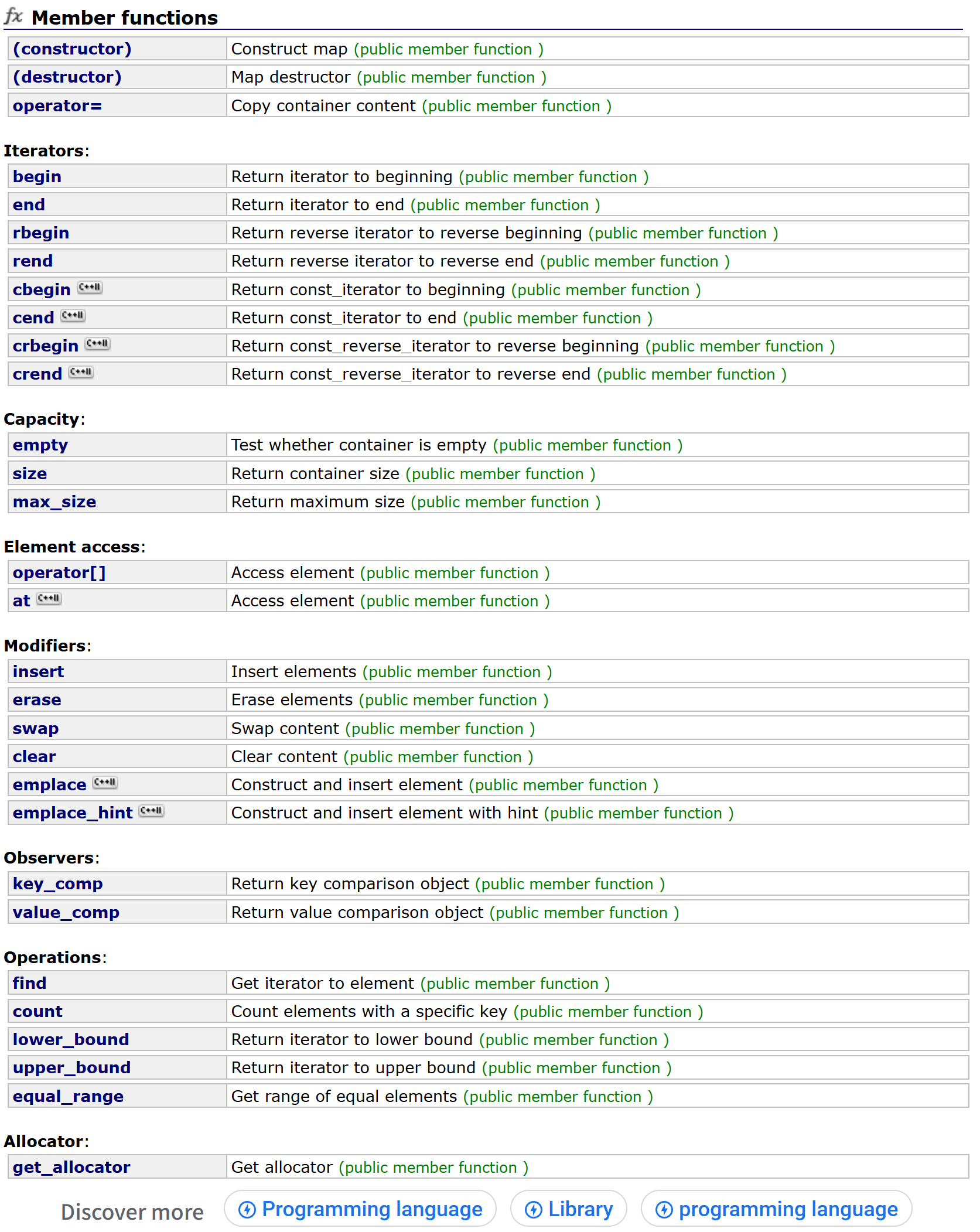 fx Member functions

| | |
|---|---|
| (constructor) | Construct map (public member function ) |
| (destructor) | Map destructor (public member function ) |
| operator= | Copy container content (public member function ) |

Iterators:

| | |
|---|---|
| begin | Return iterator to beginning (public member function ) |
| end | Return iterator to end (public member function ) |
| rbegin | Return reverse iterator to reverse beginning (public member function ) |
| rend | Return reverse iterator to reverse end (public member function ) |
| cbegin C++11 | Return const_iterator to beginning (public member function ) |
| cend C++11 | Return const_iterator to end (public member function ) |
| crbegin C++11 | Return const_reverse_iterator to reverse beginning (public member function ) |
| crend C++11 | Return const_reverse_iterator to reverse end (public member function ) |

Capacity:

| | |
|---|---|
| empty | Test whether container is empty (public member function ) |
| size | Return container size (public member function ) |
| max_size | Return maximum size (public member function ) |

Element access:

| | |
|---|---|
| operator[] | Access element (public member function ) |
| at C++11 | Access element (public member function ) |

Modifiers:

| | |
|---|---|
| insert | Insert elements (public member function ) |
| erase | Erase elements (public member function ) |
| swap | Swap content (public member function ) |
| clear | Clear content (public member function ) |
| emplace C++11 | Construct and insert element (public member function ) |
| emplace_hint C++11 | Construct and insert element with hint (public member function ) |

Observers:

| | |
|---|---|
| key_comp | Return key comparison object (public member function ) |
| value_comp | Return value comparison object (public member function ) |

Operations:

| | |
|---|---|
| find | Get iterator to element (public member function ) |
| count | Count elements with a specific key (public member function ) |
| lower_bound | Return iterator to lower bound (public member function ) |
| upper_bound | Return iterator to upper bound (public member function ) |
| equal_range | Get range of equal elements (public member function ) |

Allocator:

| | |
|---|---|
| get_allocator | Get allocator (public member function ) |

Discover more Programming language Library programming language